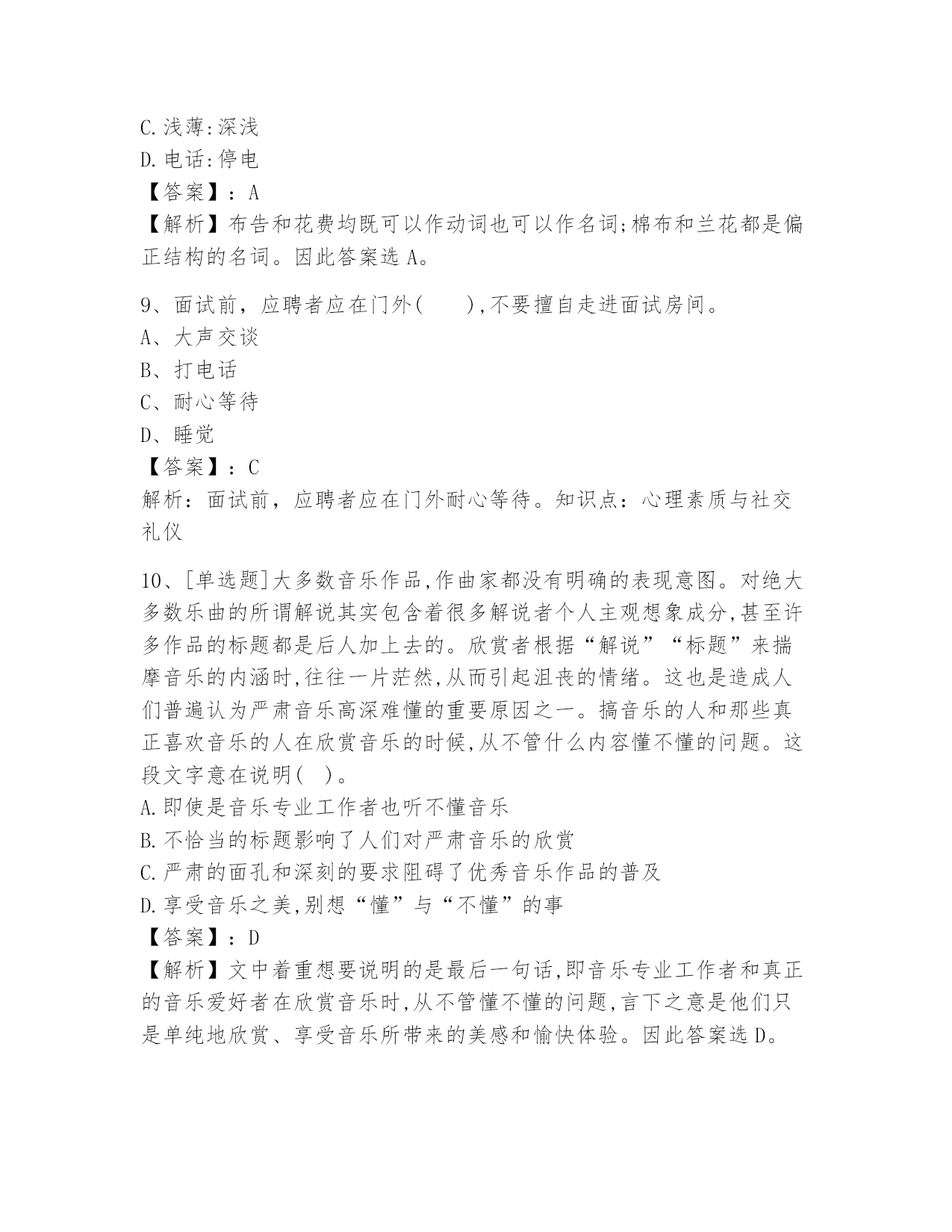 C.浅薄:深浅
D.电话:停电
【答案】：A
【解析】布告和花费均既可以作动词也可以作名词;棉布和兰花都是偏正结构的名词。因此答案选 A。

9、面试前，应聘者应在门外(　　),不要擅自走进面试房间。
A、大声交谈
B、打电话
C、耐心等待
D、睡觉
【答案】：C
解析：面试前，应聘者应在门外耐心等待。知识点：心理素质与社交礼仪

10、[单选题]大多数音乐作品,作曲家都没有明确的表现意图。对绝大多数乐曲的所谓解说其实包含着很多解说者个人主观想象成分,甚至许多作品的标题都是后人加上去的。欣赏者根据“解说”“标题”来揣摩音乐的内涵时,往往一片茫然,从而引起沮丧的情绪。这也是造成人们普遍认为严肃音乐高深难懂的重要原因之一。搞音乐的人和那些真正喜欢音乐的人在欣赏音乐的时候,从不管什么内容懂不懂的问题。这段文字意在说明( )。
A.即使是音乐专业工作者也听不懂音乐
B.不恰当的标题影响了人们对严肃音乐的欣赏
C.严肃的面孔和深刻的要求阻碍了优秀音乐作品的普及
D.享受音乐之美,别想“懂”与“不懂”的事
【答案】：D
【解析】文中着重想要说明的是最后一句话,即音乐专业工作者和真正的音乐爱好者在欣赏音乐时,从不管懂不懂的问题,言下之意是他们只是单纯地欣赏、享受音乐所带来的美感和愉快体验。因此答案选 D。